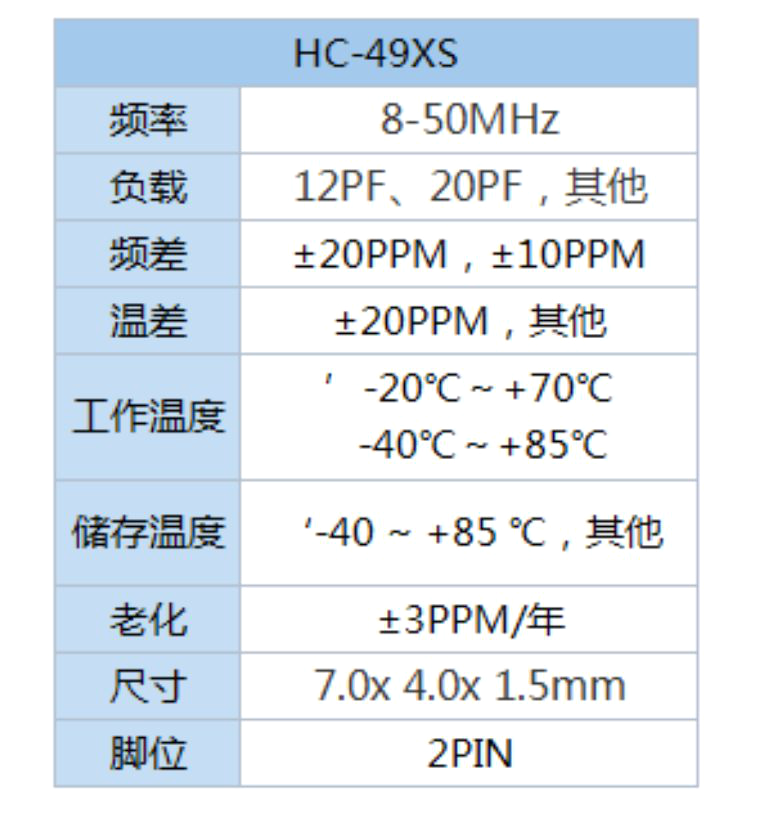 | HC-49XS | |
|---|---|
| 频率 | 8-50MHz |
| 负载 | 12PF、20PF，其他 |
| 频差 | ±20PPM，±10PPM |
| 温差 | ±20PPM，其他 |
| 工作温度 | ' -20℃ ~ +70℃ -40℃ ~ +85℃ |
| 储存温度 | '-40 ~ +85 ℃，其他 |
| 老化 | ±3PPM/年 |
| 尺寸 | 7.0x 4.0x 1.5mm |
| 脚位 | 2PIN |